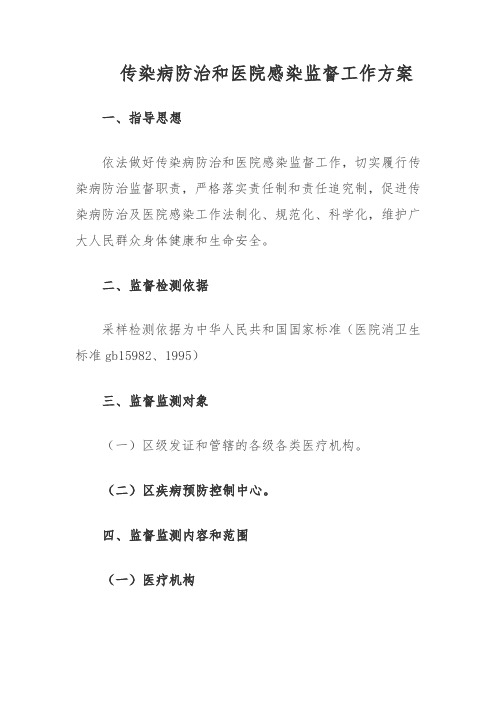 传染病防治和医院感染监督工作方案

一、指导思想

依法做好传染病防治和医院感染监督工作，切实履行传染病防治监督职责，严格落实责任制和责任追究制，促进传染病防治及医院感染工作法制化、规范化、科学化，维护广大人民群众身体健康和生命安全。

二、监督检测依据

采样检测依据为中华人民共和国国家标准（医院消卫生标准 gb15982、1995）

三、监督监测对象

（一）区级发证和管辖的各级各类医疗机构。

（二）区疾病预防控制中心。

四、监督监测内容和范围

（一）医疗机构